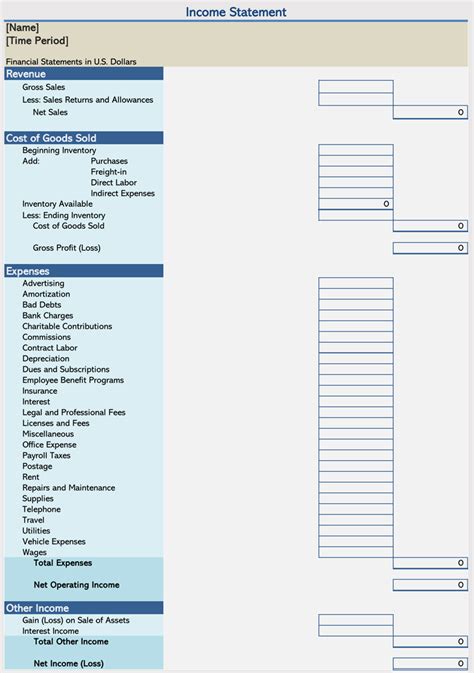 Income Statement

[Name]
[Time Period]

Financial Statements in U.S. Dollars

Revenue

Gross Sales
Less: Sales Returns and Allowances
Net Sales 0

Cost of Goods Sold

Beginning Inventory
Add: Purchases
Freight-in
Direct Labor
Indirect Expenses
Inventory Available 0
Less: Ending Inventory
Cost of Goods Sold 0

Gross Profit (Loss) 0

Expenses

Advertising
Amortization
Bad Debts
Bank Charges
Charitable Contributions
Commissions
Contract Labor
Depreciation
Dues and Subscriptions
Employee Benefit Programs
Insurance
Interest
Legal and Professional Fees
Licenses and Fees
Miscellaneous
Office Expense
Payroll Taxes
Postage
Rent
Repairs and Maintenance
Supplies
Telephone
Travel
Utilities
Vehicle Expenses
Wages
Total Expenses 0

Net Operating Income 0

Other Income

Gain (Loss) on Sale of Assets
Interest Income
Total Other Income 0

Net Income (Loss) 0